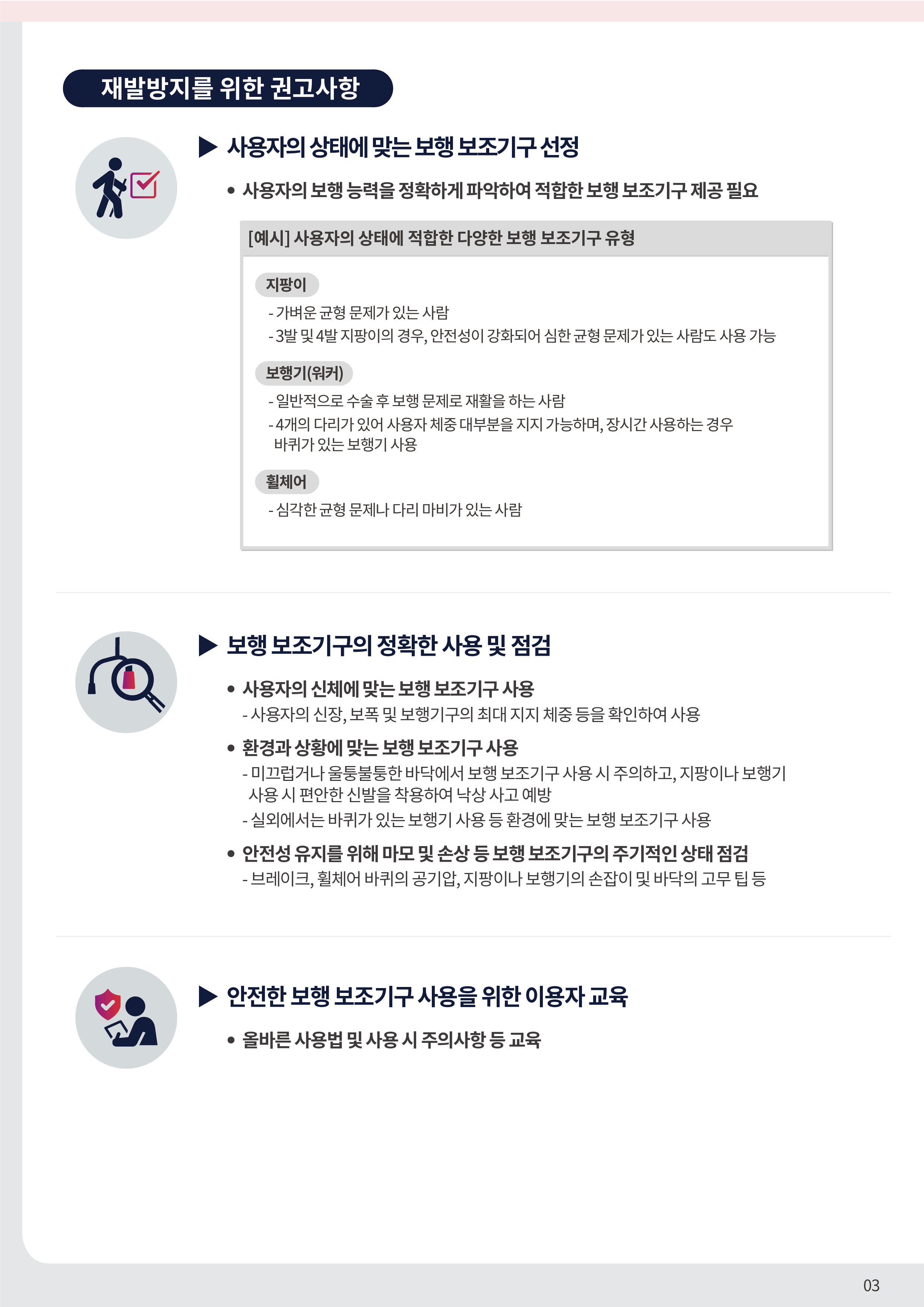 재발방지를 위한 권고사항

▶ 사용자의 상태에 맞는 보행 보조기구 선정

• 사용자의 보행 능력을 정확하게 파악하여 적합한 보행 보조기구 제공 필요

[예시] 사용자의 상태에 적합한 다양한 보행 보조기구 유형

지팡이

- 가벼운 균형 문제가 있는 사람
- 3발 및 4발 지팡이의 경우, 안전성이 강화되어 심한 균형 문제가 있는 사람도 사용 가능

보행기(워커)

- 일반적으로 수술 후 보행 문제로 재활을 하는 사람
- 4개의 다리가 있어 사용자 체중 대부분을 지지 가능하며, 장시간 사용하는 경우 바퀴가 있는 보행기 사용

휠체어

- 심각한 균형 문제나 다리 마비가 있는 사람

▶ 보행 보조기구의 정확한 사용 및 점검

• 사용자의 신체에 맞는 보행 보조기구 사용
- 사용자의 신장, 보폭 및 보행기구의 최대 지지 체중 등을 확인하여 사용

• 환경과 상황에 맞는 보행 보조기구 사용
- 미끄럽거나 울퉁불퉁한 바닥에서 보행 보조기구 사용 시 주의하고, 지팡이나 보행기 사용 시 편안한 신발을 착용하여 낙상 사고 예방
- 실외에서는 바퀴가 있는 보행기 사용 등 환경에 맞는 보행 보조기구 사용

• 안전성 유지를 위해 마모 및 손상 등 보행 보조기구의 주기적인 상태 점검
- 브레이크, 휠체어 바퀴의 공기압, 지팡이나 보행기의 손잡이 및 바닥의 고무 팁 등

▶ 안전한 보행 보조기구 사용을 위한 이용자 교육

• 올바른 사용법 및 사용 시 주의사항 등 교육

03